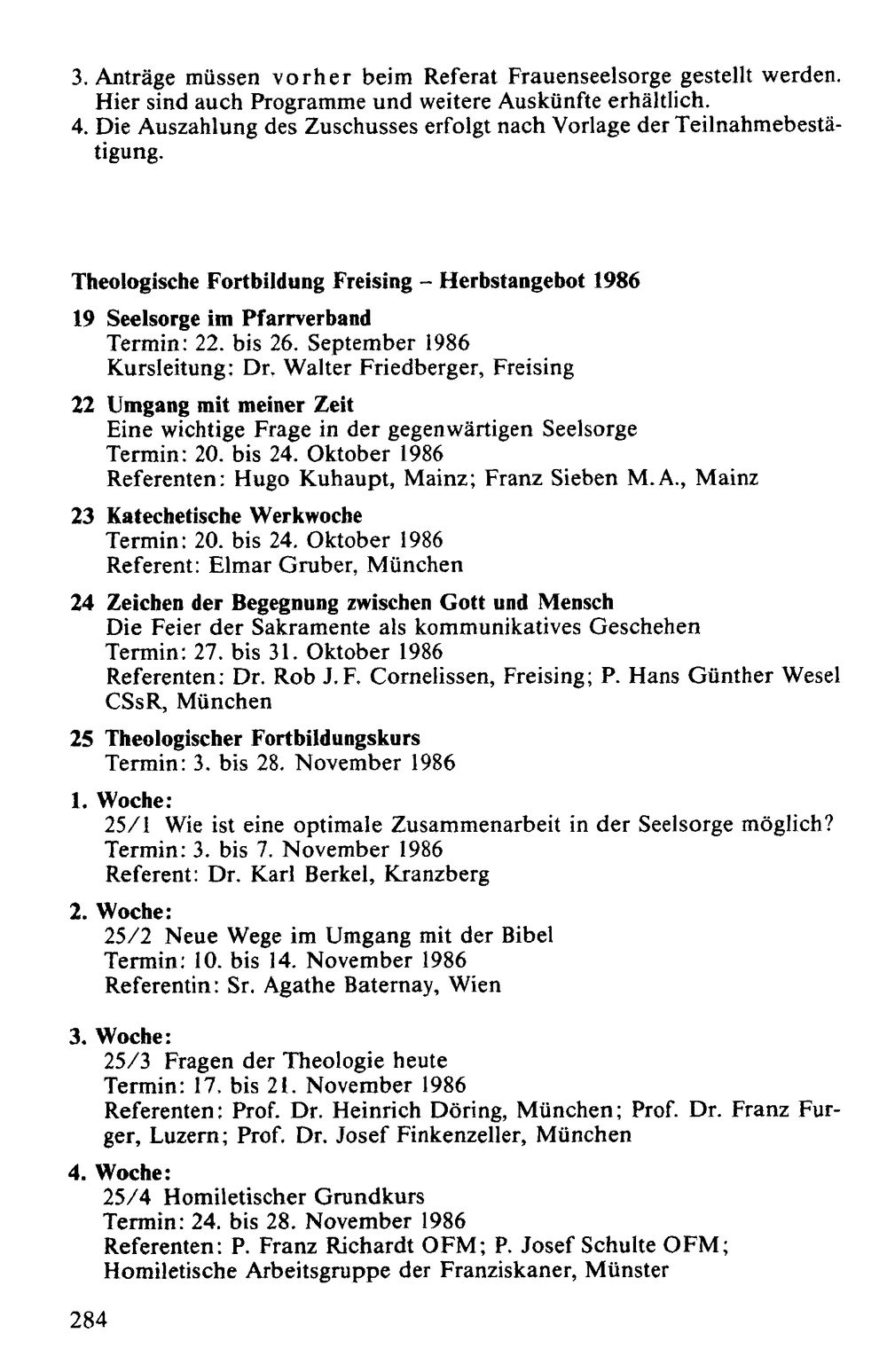 3. Anträge müssen vorher beim Referat Frauenseelsorge gestellt werden. Hier sind auch Programme und weitere Auskünfte erhältlich.
4. Die Auszahlung des Zuschusses erfolgt nach Vorlage der Teilnahmebestätigung.

Theologische Fortbildung Freising - Herbstangebot 1986

19 Seelsorge im Pfarrverband
Termin: 22. bis 26. September 1986
Kursleitung: Dr. Walter Friedberger, Freising

22 Umgang mit meiner Zeit
Eine wichtige Frage in der gegenwärtigen Seelsorge
Termin: 20. bis 24. Oktober 1986
Referenten: Hugo Kuhaupt, Mainz; Franz Sieben M.A., Mainz

23 Katechetische Werkwoche
Termin: 20. bis 24. Oktober 1986
Referent: Elmar Gruber, München

24 Zeichen der Begegnung zwischen Gott und Mensch
Die Feier der Sakramente als kommunikatives Geschehen
Termin: 27. bis 31. Oktober 1986
Referenten: Dr. Rob J.F. Cornelissen, Freising; P. Hans Günther Wesel CSsR, München

25 Theologischer Fortbildungskurs
Termin: 3. bis 28. November 1986

1. Woche:
25/1 Wie ist eine optimale Zusammenarbeit in der Seelsorge möglich?
Termin: 3. bis 7. November 1986
Referent: Dr. Karl Berkel, Kranzberg

2. Woche:
25/2 Neue Wege im Umgang mit der Bibel
Termin: 10. bis 14. November 1986
Referentin: Sr. Agathe Baternay, Wien

3. Woche:
25/3 Fragen der Theologie heute
Termin: 17. bis 21. November 1986
Referenten: Prof. Dr. Heinrich Döring, München; Prof. Dr. Franz Furger, Luzern; Prof. Dr. Josef Finkenzeller, München

4. Woche:
25/4 Homiletischer Grundkurs
Termin: 24. bis 28. November 1986
Referenten: P. Franz Richardt OFM; P. Josef Schulte OFM; Homiletische Arbeitsgruppe der Franziskaner, Münster

284